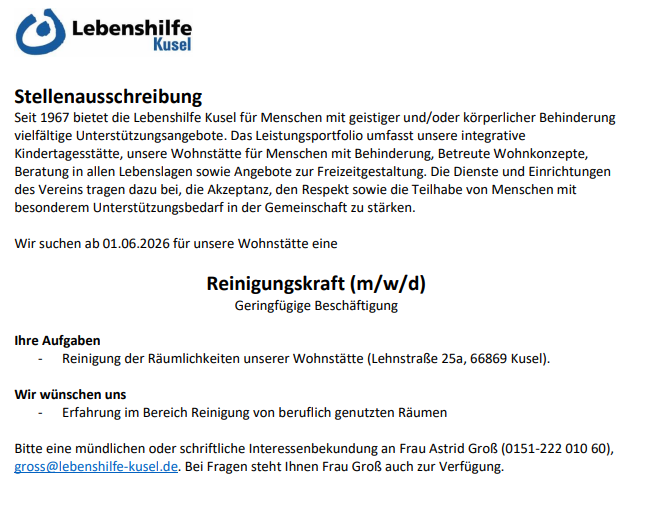 Lebenshilfe
Kusel

Stellenausschreibung
Seit 1967 bietet die Lebenshilfe Kusel für Menschen mit geistiger und/oder körperlicher Behinderung vielfältige Unterstützungsangebote. Das Leistungsportfolio umfasst unsere integrative Kindertagesstätte, unsere Wohnstätte für Menschen mit Behinderung, Betreute Wohnkonzepte, Beratung in allen Lebenslagen sowie Angebote zur Freizeitgestaltung. Die Dienste und Einrichtungen des Vereins tragen dazu bei, die Akzeptanz, den Respekt sowie die Teilhabe von Menschen mit besonderem Unterstützungsbedarf in der Gemeinschaft zu stärken.

Wir suchen ab 01.06.2026 für unsere Wohnstätte eine

Reinigungskraft (m/w/d)
Geringfügige Beschäftigung

Ihre Aufgaben
- Reinigung der Räumlichkeiten unserer Wohnstätte (Lehnstraße 25a, 66869 Kusel).

Wir wünschen uns
- Erfahrung im Bereich Reinigung von beruflich genutzten Räumen

Bitte eine mündlichen oder schriftliche Interessenbekundung an Frau Astrid Groß (0151-222 010 60), gross@lebenshilfe-kusel.de. Bei Fragen steht Ihnen Frau Groß auch zur Verfügung.